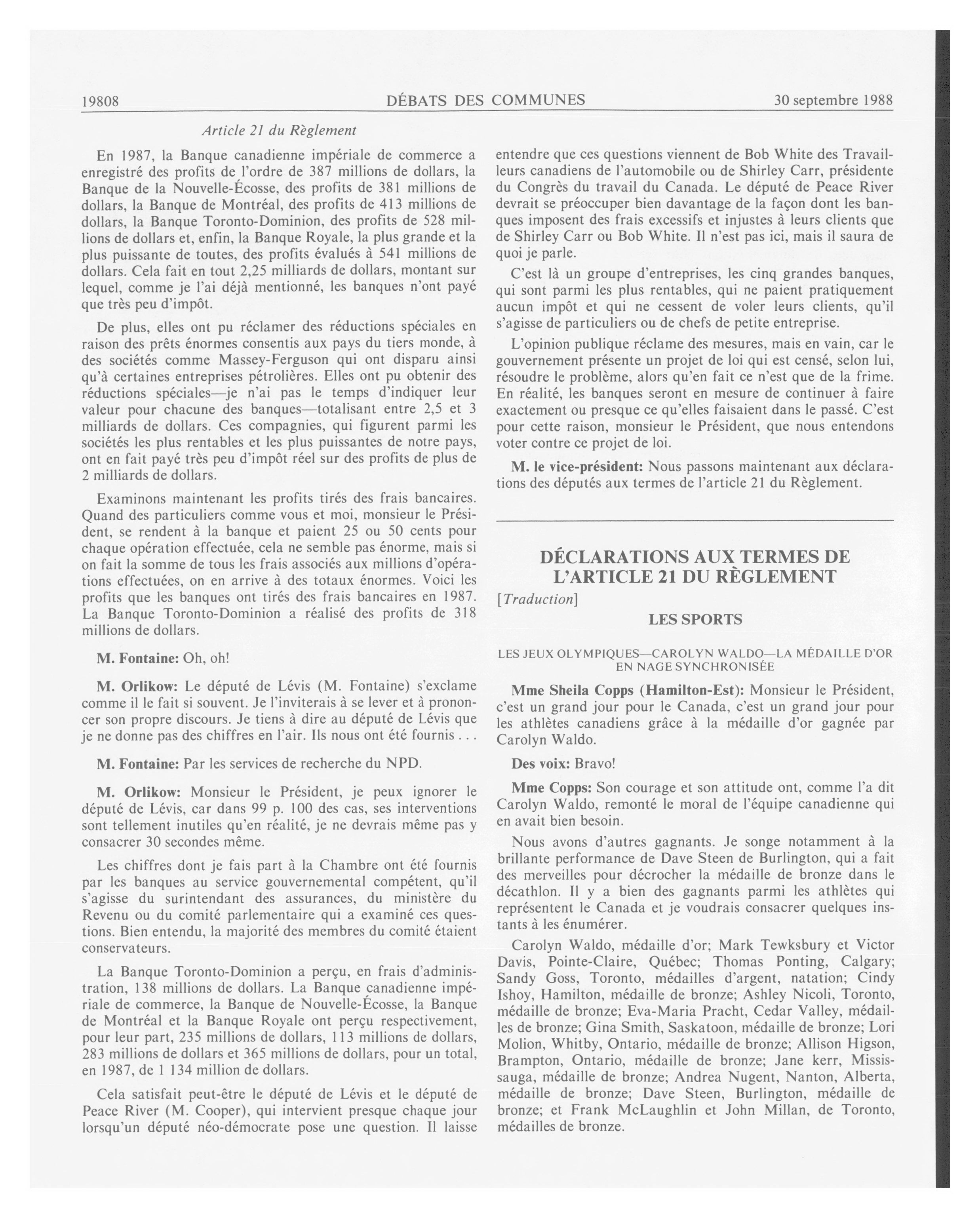 19808 DÉBATS DES COMMUNES 30 septembre 1988

Article 21 du Règlement

En 1987, la Banque canadienne impériale de commerce a enregistré des profits de l'ordre de 387 millions de dollars, la Banque de la Nouvelle-Écosse, des profits de 381 millions de dollars, la Banque de Montréal, des profits de 413 millions de dollars, la Banque Toronto-Dominion, des profits de 528 millions de dollars et, enfin, la Banque Royale, la plus grande et la plus puissante de toutes, des profits évalués à 541 millions de dollars. Cela fait en tout 2,25 milliards de dollars, montant sur lequel, comme je l'ai déjà mentionné, les banques n'ont payé que très peu d'impôt.

De plus, elles ont pu réclamer des réductions spéciales en raison des prêts énormes consentis aux pays du tiers monde, à des sociétés comme Massey-Ferguson qui ont disparu ainsi qu'à certaines entreprises pétrolières. Elles ont pu obtenir des réductions spéciales—je n'ai pas le temps d'indiquer leur valeur pour chacune des banques—totalisant entre 2,5 et 3 milliards de dollars. Ces compagnies, qui figurent parmi les sociétés les plus rentables et les plus puissantes de notre pays, ont en fait payé très peu d'impôt réel sur des profits de plus de 2 milliards de dollars.

Examinons maintenant les profits tirés des frais bancaires. Quand des particuliers comme vous et moi, monsieur le Président, se rendent à la banque et paient 25 ou 50 cents pour chaque opération effectuée, cela ne semble pas énorme, mais si on fait la somme de tous les frais associés aux millions d'opérations effectuées, on en arrive à des totaux énormes. Voici les profits que les banques ont tirés des frais bancaires en 1987. La Banque Toronto-Dominion a réalisé des profits de 318 millions de dollars.

M. Fontaine: Oh, oh!

M. Orlikow: Le député de Lévis (M. Fontaine) s'exclame comme il le fait si souvent. Je l'inviterais à se lever et à prononcer son propre discours. Je tiens à dire au député de Lévis que je ne donne pas des chiffres en l'air. Ils nous ont été fournis . . .

M. Fontaine: Par les services de recherche du NPD.

M. Orlikow: Monsieur le Président, je peux ignorer le député de Lévis, car dans 99 p. 100 des cas, ses interventions sont tellement inutiles qu'en réalité, je ne devrais même pas y consacrer 30 secondes même.

Les chiffres dont je fais part à la Chambre ont été fournis par les banques au service gouvernemental compétent, qu'il s'agisse du surintendant des assurances, du ministère du Revenu ou du comité parlementaire qui a examiné ces questions. Bien entendu, la majorité des membres du comité étaient conservateurs.

La Banque Toronto-Dominion a perçu, en frais d'administration, 138 millions de dollars. La Banque canadienne impériale de commerce, la Banque de Nouvelle-Écosse, la Banque de Montréal et la Banque Royale ont perçu respectivement, pour leur part, 235 millions de dollars, 113 millions de dollars, 283 millions de dollars et 365 millions de dollars, pour un total, en 1987, de 1 134 million de dollars.

Cela satisfait peut-être le député de Lévis et le député de Peace River (M. Cooper), qui intervient presque chaque jour lorsqu'un député néo-démocrate pose une question. Il laisse entendre que ces questions viennent de Bob White des Travailleurs canadiens de l'automobile ou de Shirley Carr, présidente du Congrès du travail du Canada. Le député de Peace River devrait se préoccuper bien davantage de la façon dont les banques imposent des frais excessifs et injustes à leurs clients que de Shirley Carr ou Bob White. Il n'est pas ici, mais il saura de quoi je parle.

C'est là un groupe d'entreprises, les cinq grandes banques, qui sont parmi les plus rentables, qui ne paient pratiquement aucun impôt et qui ne cessent de voler leurs clients, qu'il s'agisse de particuliers ou de chefs de petite entreprise.

L'opinion publique réclame des mesures, mais en vain, car le gouvernement présente un projet de loi qui est censé, selon lui, résoudre le problème, alors qu'en fait ce n'est que de la frime. En réalité, les banques seront en mesure de continuer à faire exactement ou presque ce qu'elles faisaient dans le passé. C'est pour cette raison, monsieur le Président, que nous entendons voter contre ce projet de loi.

M. le vice-président: Nous passons maintenant aux déclarations des députés aux termes de l'article 21 du Règlement.

DÉCLARATIONS AUX TERMES DE L'ARTICLE 21 DU RÈGLEMENT

[Traduction]

LES SPORTS

LES JEUX OLYMPIQUES—CAROLYN WALDO—LA MÉDAILLE D'OR EN NAGE SYNCHRONISÉE

Mme Sheila Copps (Hamilton-Est): Monsieur le Président, c'est un grand jour pour le Canada, c'est un grand jour pour les athlètes canadiens grâce à la médaille d'or gagnée par Carolyn Waldo.

Des voix: Bravo!

Mme Copps: Son courage et son attitude ont, comme l'a dit Carolyn Waldo, remonté le moral de l'équipe canadienne qui en avait bien besoin.

Nous avons d'autres gagnants. Je songe notamment à la brillante performance de Dave Steen de Burlington, qui a fait des merveilles pour décrocher la médaille de bronze dans le décathlon. Il y a bien des gagnants parmi les athlètes qui représentent le Canada et je voudrais consacrer quelques instants à les énumérer.

Carolyn Waldo, médaille d'or; Mark Tewksbury et Victor Davis, Pointe-Claire, Québec; Thomas Ponting, Calgary; Sandy Goss, Toronto, médailles d'argent, natation; Cindy Ishoy, Hamilton, médaille de bronze; Ashley Nicoli, Toronto, médaille de bronze; Eva-Maria Pracht, Cedar Valley, médailles de bronze; Gina Smith, Saskatoon, médaille de bronze; Lori Molion, Whitby, Ontario, médaille de bronze; Allison Higson, Brampton, Ontario, médaille de bronze; Jane kerr, Mississauga, médaille de bronze; Andrea Nugent, Nanton, Alberta, médaille de bronze; Dave Steen, Burlington, médaille de bronze; et Frank McLaughlin et John Millan, de Toronto, médailles de bronze.